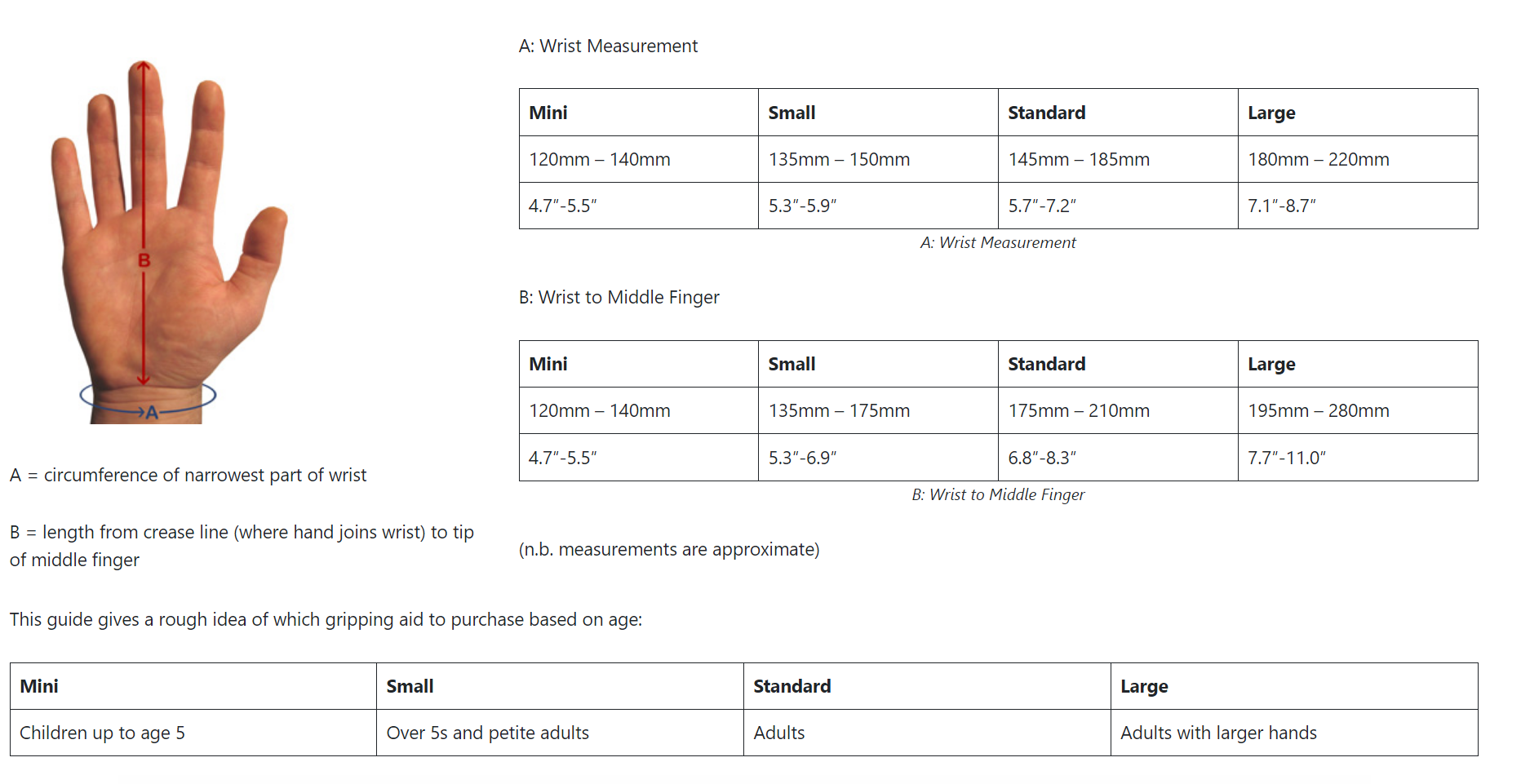 B

A

A = circumference of narrowest part of wrist

B = length from crease line (where hand joins wrist) to tip of middle finger

A: Wrist Measurement

| Mini | Small | Standard | Large |
|---|---|---|---|
| 120mm – 140mm | 135mm – 150mm | 145mm – 185mm | 180mm – 220mm |
| 4.7″-5.5″ | 5.3″-5.9″ | 5.7″-7.2″ | 7.1″-8.7″ |

A: Wrist Measurement

B: Wrist to Middle Finger

| Mini | Small | Standard | Large |
|---|---|---|---|
| 120mm – 140mm | 135mm – 175mm | 175mm – 210mm | 195mm – 280mm |
| 4.7″-5.5″ | 5.3″-6.9″ | 6.8″-8.3″ | 7.7″-11.0″ |

B: Wrist to Middle Finger

(n.b. measurements are approximate)

This guide gives a rough idea of which gripping aid to purchase based on age:

| Mini | Small | Standard | Large |
|---|---|---|---|
| Children up to age 5 | Over 5s and petite adults | Adults | Adults with larger hands |